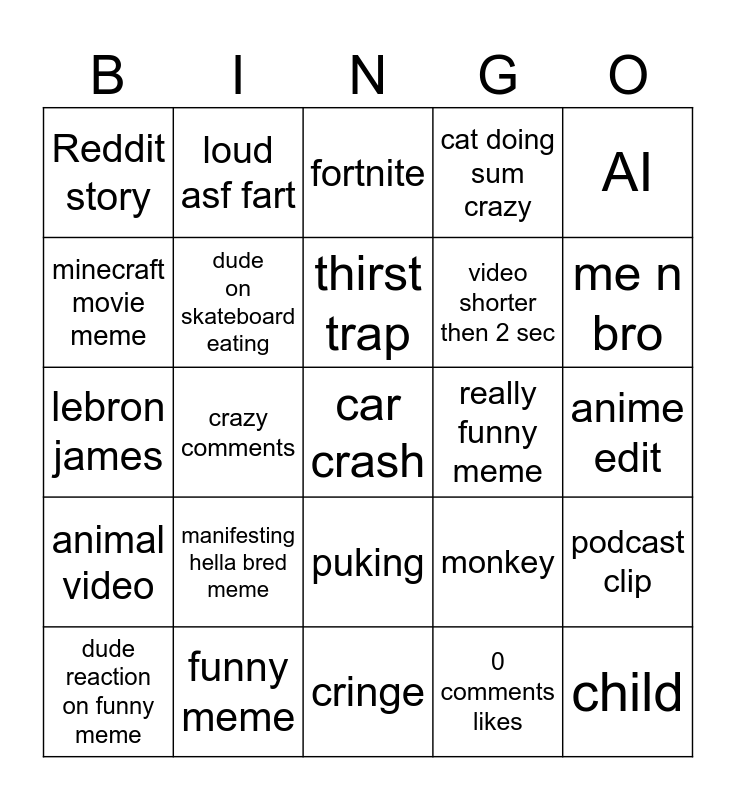 | B | I | N | G | O |
|---|---|---|---|---|
| Reddit story | loud asf fart | fortnite | cat doing sum crazy | AI |
| minecraft movie meme | dude on skateboard eating | thirst trap | video shorter then 2 sec | me n bro |
| lebron james | crazy comments | car crash | really funny meme | anime edit |
| animal video | manifesting hella bred meme | puking | monkey | podcast clip |
| dude reaction on funny meme | funny meme | cringe | 0 comments likes | child |